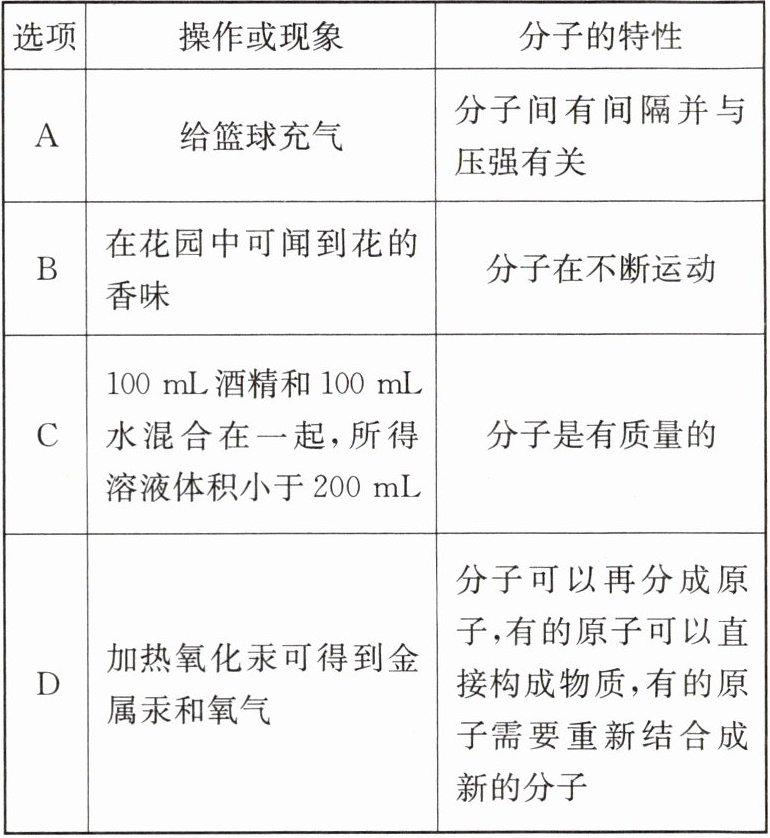 | 选项 | 操作或现象 | 分子的特性 |
|---|---|---|
| A | 给篮球充气 | 分子间有间隔并与压强有关 |
| B | 在花园中可闻到花的香味 | 分子在不断运动 |
| C | 100 mL 酒精和 100 mL 水混合在一起,所得溶液体积小于 200 mL | 分子是有质量的 |
| D | 加热氧化汞可得到金属汞和氧气 | 分子可以再分成原子,有的原子可以直接构成物质,有的原子需要重新结合成新的分子 |